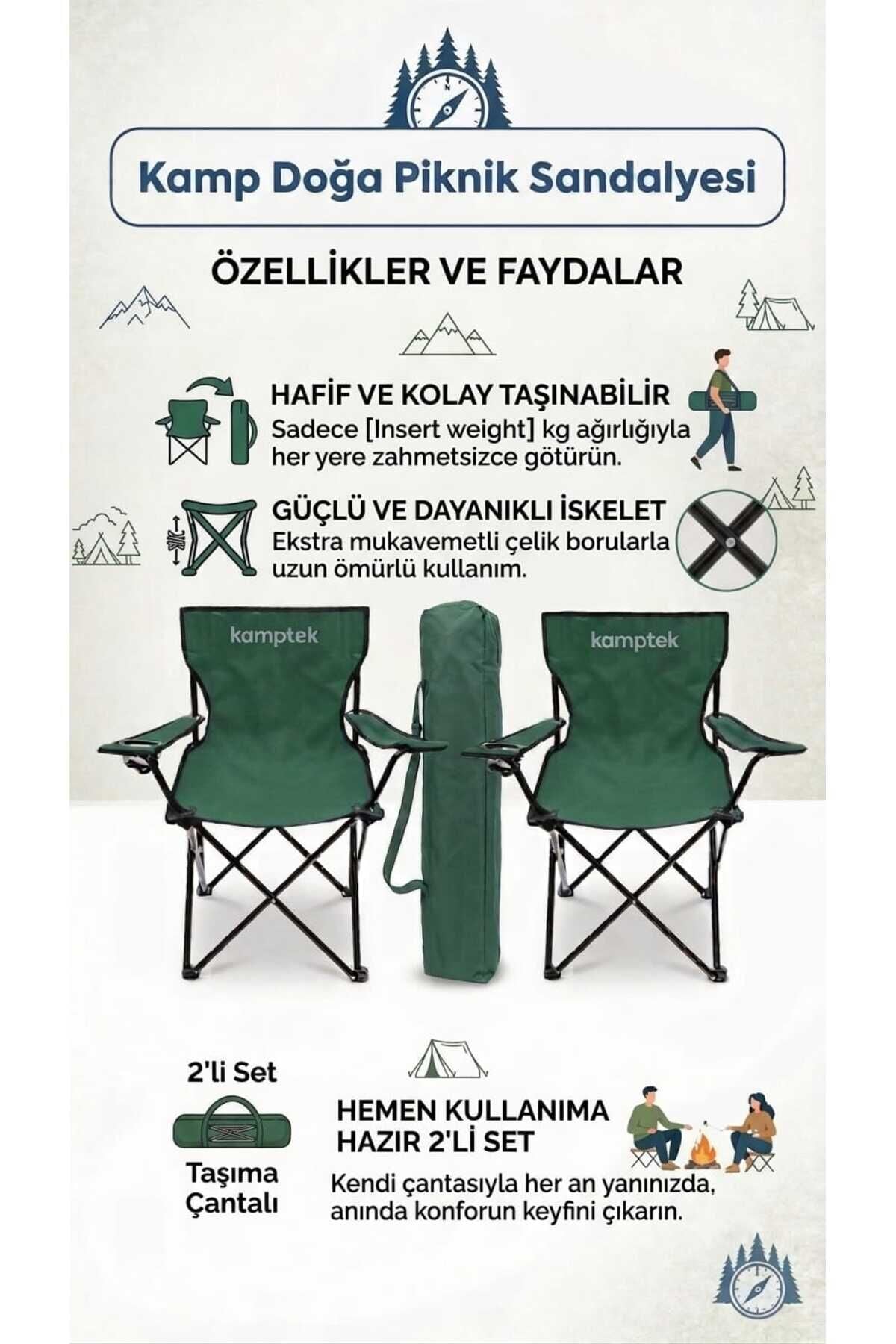 Kamp Doğa Piknik Sandalyesi

ÖZELLİKLER VE FAYDALAR

HAFİF VE KOLAY TAŞINABİLİR
Sadece [Insert weight] kg ağırlığıyla her yere zahmetsizce götürün.

GÜÇLÜ VE DAYANIKLI İSKELET
Ekstra mukavemetli çelik borularla uzun ömürlü kullanım.

kamptek

kamptek

2'li Set

Taşıma Çantalı

HEMEN KULLANIMA HAZIR 2'Lİ SET
Kendi çantasıyla her an yanınızda, anında konforun keyfini çıkarın.